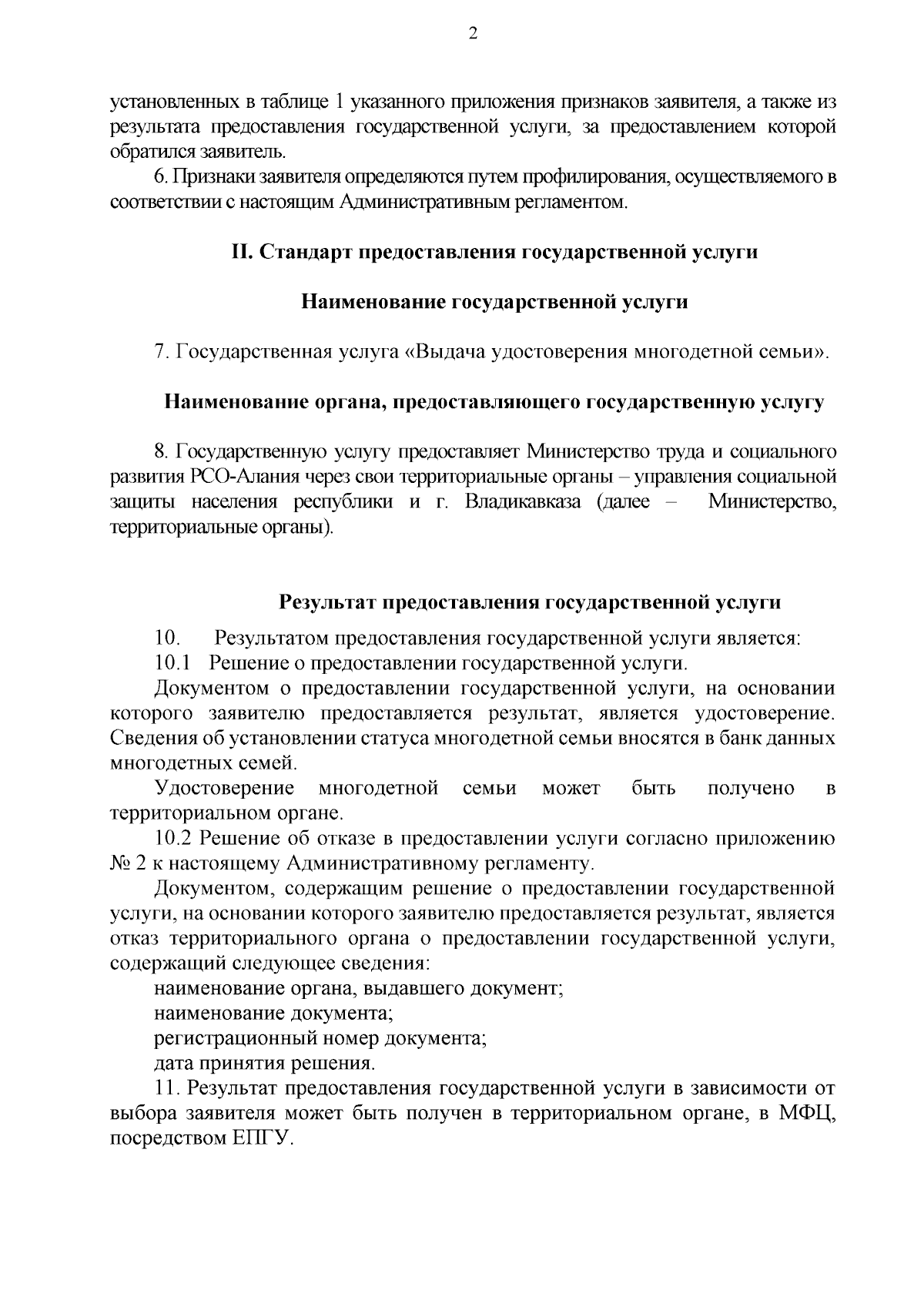 2

установленных в таблице 1 указанного приложения признаков заявителя, а также из результата предоставления государственной услуги, за предоставлением которой обратился заявитель.

6. Признаки заявителя определяются путем профилирования, осуществляемого в соответствии с настоящим Административным регламентом.

II. Стандарт предоставления государственной услуги

Наименование государственной услуги

7. Государственная услуга «Выдача удостоверения многодетной семьи».

Наименование органа, предоставляющего государственную услугу

8. Государственную услугу предоставляет Министерство труда и социального развития РСО-Алания через свои территориальные органы – управления социальной защиты населения республики и г. Владикавказа (далее – Министерство, территориальные органы).

Результат предоставления государственной услуги

10. Результатом предоставления государственной услуги является:

10.1 Решение о предоставлении государственной услуги.

Документом о предоставлении государственной услуги, на основании которого заявителю предоставляется результат, является удостоверение. Сведения об установлении статуса многодетной семьи вносятся в банк данных многодетных семей.

Удостоверение многодетной семьи может быть получено в территориальном органе.

10.2 Решение об отказе в предоставлении услуги согласно приложению № 2 к настоящему Административному регламенту.

Документом, содержащим решение о предоставлении государственной услуги, на основании которого заявителю предоставляется результат, является отказ территориального органа о предоставлении государственной услуги, содержащий следующее сведения:

наименование органа, выдавшего документ;

наименование документа;

регистрационный номер документа;

дата принятия решения.

11. Результат предоставления государственной услуги в зависимости от выбора заявителя может быть получен в территориальном органе, в МФЦ, посредством ЕПГУ.